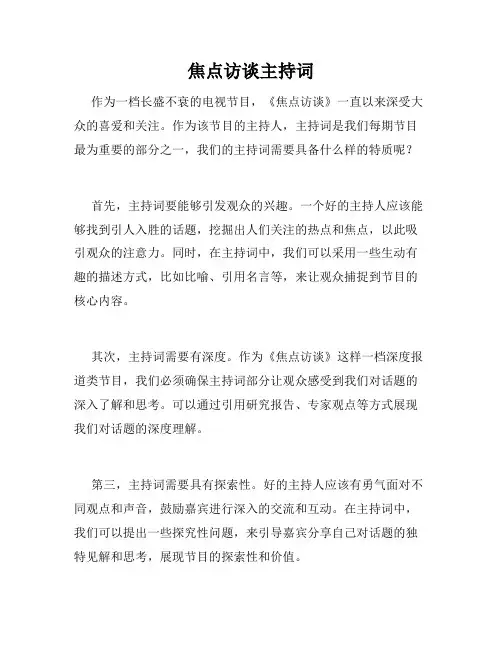 焦点访谈主持词

作为一档长盛不衰的电视节目，《焦点访谈》一直以来深受大众的喜爱和关注。作为该节目的主持人，主持词是我们每期节目最为重要的部分之一，我们的主持词需要具备什么样的特质呢？

首先，主持词要能够引发观众的兴趣。一个好的主持人应该能够找到引人入胜的话题，挖掘出人们关注的热点和焦点，以此吸引观众的注意力。同时，在主持词中，我们可以采用一些生动有趣的描述方式，比如比喻、引用名言等，来让观众捕捉到节目的核心内容。

其次，主持词需要有深度。作为《焦点访谈》这样一档深度报道类节目，我们必须确保主持词部分让观众感受到我们对话题的深入了解和思考。可以通过引用研究报告、专家观点等方式展现我们对话题的深度理解。

第三，主持词需要具有探索性。好的主持人应该有勇气面对不同观点和声音，鼓励嘉宾进行深入的交流和互动。在主持词中，我们可以提出一些探究性问题，来引导嘉宾分享自己对话题的独特见解和思考，展现节目的探索性和价值。